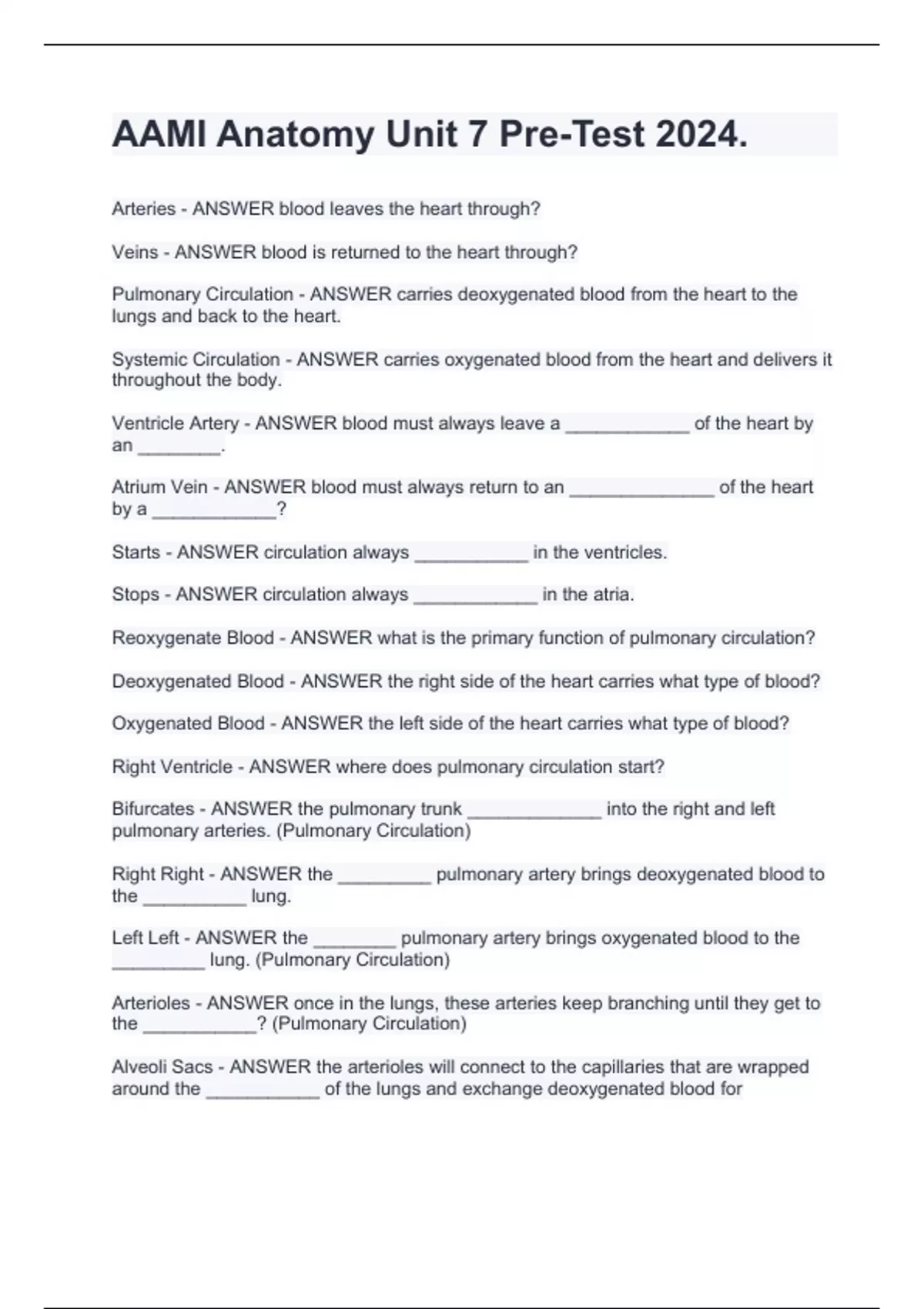 AAMI Anatomy Unit 7 Pre-Test 2024.

Arteries - ANSWER blood leaves the heart through?

Veins - ANSWER blood is returned to the heart through?

Pulmonary Circulation - ANSWER carries deoxygenated blood from the heart to the lungs and back to the heart.

Systemic Circulation - ANSWER carries oxygenated blood from the heart and delivers it throughout the body.

Ventricle Artery - ANSWER blood must always leave a ____________ of the heart by an ________.

Atrium Vein - ANSWER blood must always return to an ______________ of the heart by a ____________?

Starts - ANSWER circulation always ___________ in the ventricles.

Stops - ANSWER circulation always ____________ in the atria.

Reoxygenate Blood - ANSWER what is the primary function of pulmonary circulation?

Deoxygenated Blood - ANSWER the right side of the heart carries what type of blood?

Oxygenated Blood - ANSWER the left side of the heart carries what type of blood?

Right Ventricle - ANSWER where does pulmonary circulation start?

Bifurcates - ANSWER the pulmonary trunk _____________ into the right and left pulmonary arteries. (Pulmonary Circulation)

Right Right - ANSWER the _________ pulmonary artery brings deoxygenated blood to the __________ lung.

Left Left - ANSWER the ________ pulmonary artery brings oxygenated blood to the _________ lung. (Pulmonary Circulation)

Arterioles - ANSWER once in the lungs, these arteries keep branching until they get to the ___________? (Pulmonary Circulation)

Alveoli Sacs - ANSWER the arterioles will connect to the capillaries that are wrapped around the ___________ of the lungs and exchange deoxygenated blood for